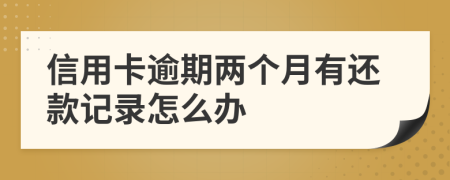 信用卡逾期两个月有还款记录怎么办